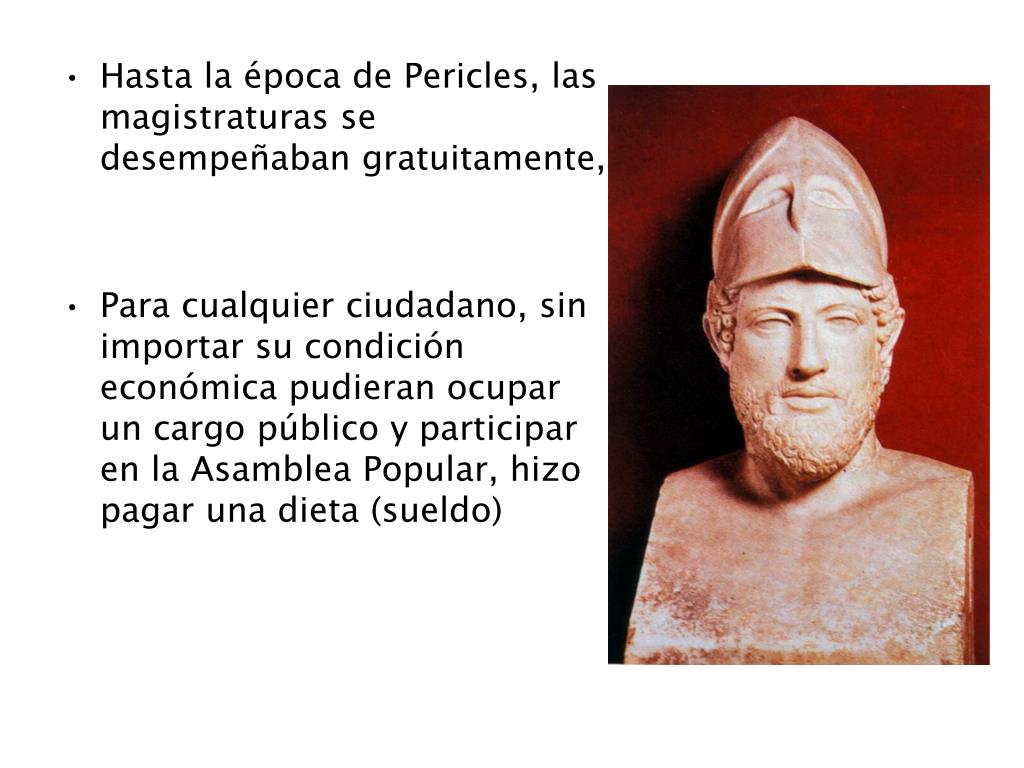 • Hasta la época de Pericles, las magistraturas se desempeñaban gratuitamente,

• Para cualquier ciudadano, sin importar su condición económica pudieran ocupar un cargo público y participar en la Asamblea Popular, hizo pagar una dieta (sueldo)